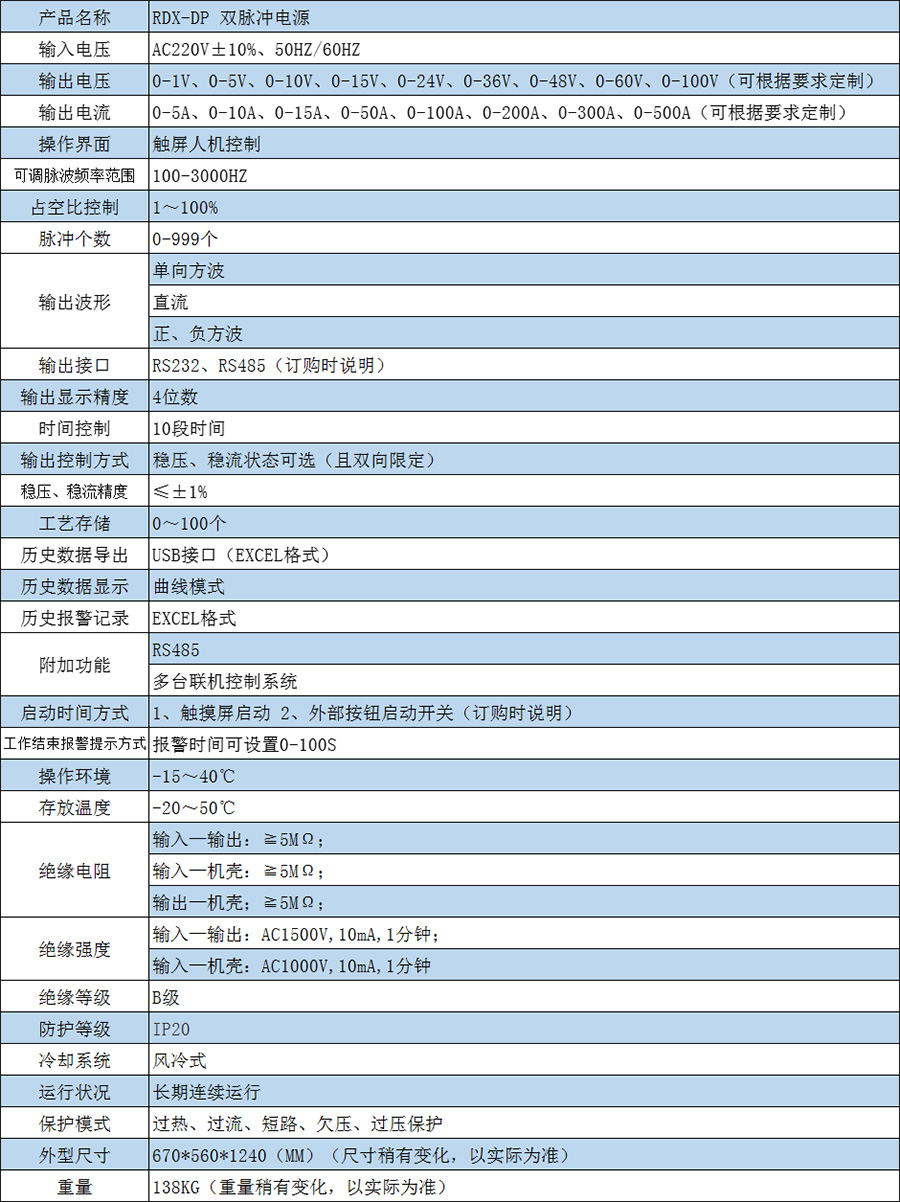 | 产品名称 | RDX-DP 双脉冲电源 |
|---|---|
| 输入电压 | AC220V±10%、50HZ/60HZ |
| 输出电压 | 0-1V、0-5V、0-10V、0-15V、0-24V、0-36V、0-48V、0-60V、0-100V（可根据要求定制） |
| 输出电流 | 0-5A、0-10A、0-15A、0-50A、0-100A、0-200A、0-300A、0-500A（可根据要求定制） |
| 操作界面 | 触屏人机控制 |
| 可调脉波频率范围 | 100-3000HZ |
| 占空比控制 | 1～100% |
| 脉冲个数 | 0-999个 |
| 输出波形 | 单向方波 |
|  | 直流 |
|  | 正、负方波 |
| 输出接口 | RS232、RS485（订购时说明） |
| 输出显示精度 | 4位数 |
| 时间控制 | 10段时间 |
| 输出控制方式 | 稳压、稳流状态可选（且双向限定） |
| 稳压、稳流精度 | ≤±1% |
| 工艺存储 | 0～100个 |
| 历史数据导出 | USB接口（EXCEL格式） |
| 历史数据显示 | 曲线模式 |
| 历史报警记录 | EXCEL格式 |
| 附加功能 | RS485 |
|  | 多台联机控制系统 |
| 启动时间方式 | 1、触摸屏启动 2、外部按钮启动开关（订购时说明） |
| 工作结束报警提示方式 | 报警时间可设置0-100S |
| 操作环境 | -15～40℃ |
| 存放温度 | -20～50℃ |
| 绝缘电阻 | 输入—输出：≧5MΩ； |
|  | 输入—机壳：≧5MΩ； |
|  | 输出—机壳：≧5MΩ； |
| 绝缘强度 | 输入—输出：AC1500V,10mA,1分钟； |
|  | 输入—机壳：AC1000V,10mA,1分钟 |
| 绝缘等级 | B级 |
| 防护等级 | IP20 |
| 冷却系统 | 风冷式 |
| 运行状况 | 长期连续运行 |
| 保护模式 | 过热、过流、短路、欠压、过压保护 |
| 外型尺寸 | 670*560*1240（MM）（尺寸稍有变化，以实际为准） |
| 重量 | 138KG（重量稍有变化，以实际为准） |